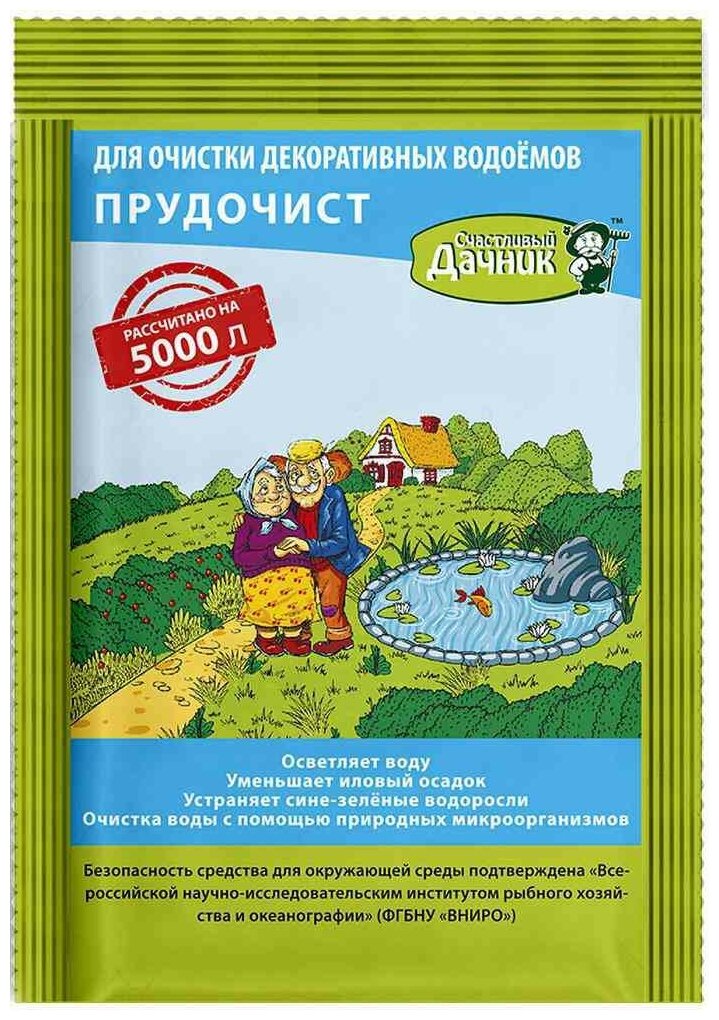 ДЛЯ ОЧИСТКИ ДЕКОРАТИВНЫХ ВОДОЁМОВ

ПРУДОЧИСТ

Счастливый Дачник™

РАССЧИТАНО НА
5000 Л

Осветляет воду
Уменьшает иловый осадок
Устраняет сине-зелёные водоросли
Очистка воды с помощью природных микроорганизмов

Безопасность средства для окружающей среды подтверждена «Всероссийской научно-исследовательским институтом рыбного хозяйства и океанографии» (ФГБНУ «ВНИРО»)